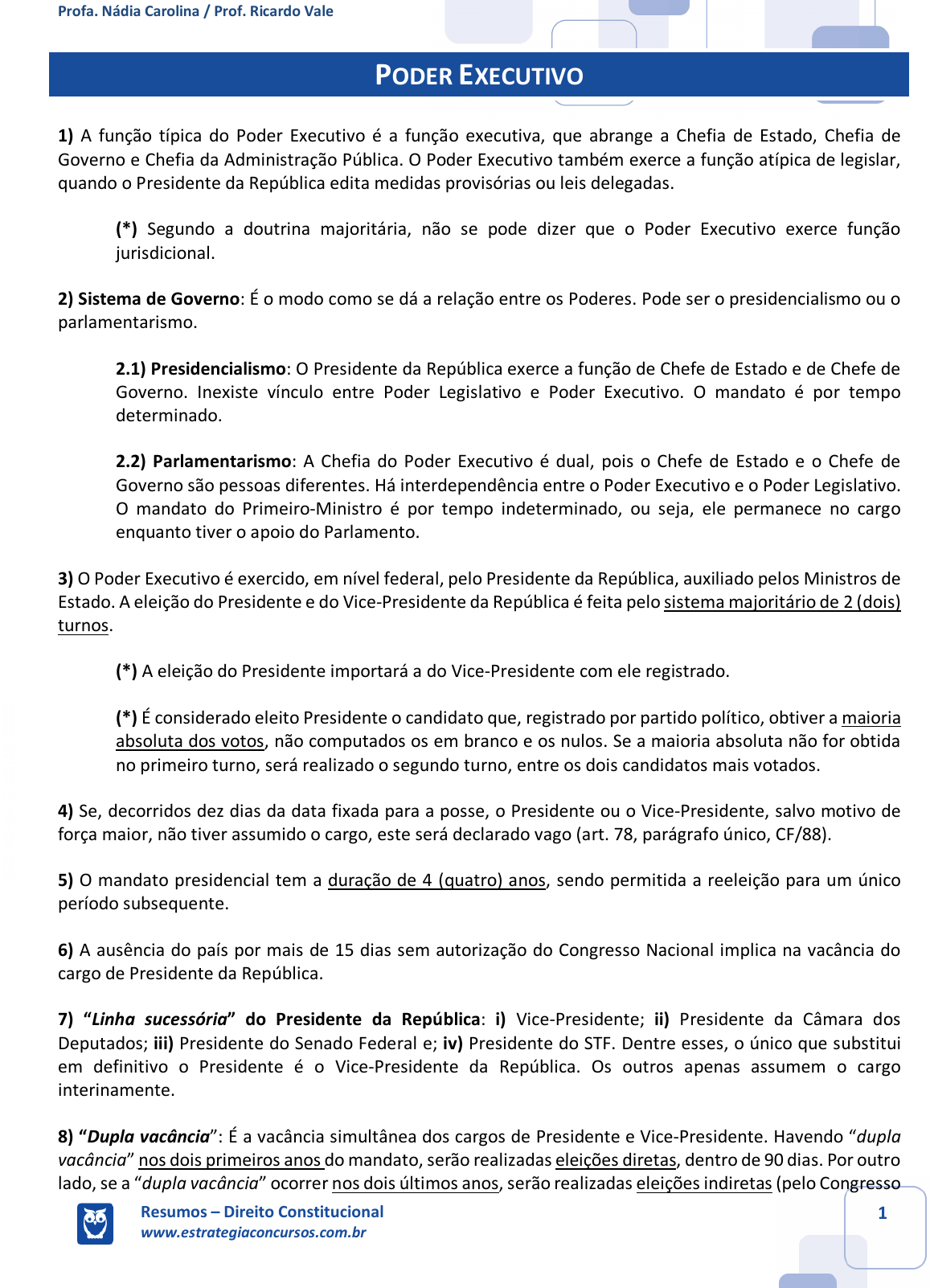 Profa. Nádia Carolina / Prof. Ricardo Vale

PODER EXECUTIVO

1) A função típica do Poder Executivo é a função executiva, que abrange a Chefia de Estado, Chefia de Governo e Chefia da Administração Pública. O Poder Executivo também exerce a função atípica de legislar, quando o Presidente da República edita medidas provisórias ou leis delegadas.

(*) Segundo a doutrina majoritária, não se pode dizer que o Poder Executivo exerce função jurisdicional.

2) Sistema de Governo: É o modo como se dá a relação entre os Poderes. Pode ser o presidencialismo ou o parlamentarismo.

2.1) Presidencialismo: O Presidente da República exerce a função de Chefe de Estado e de Chefe de Governo. Inexiste vínculo entre Poder Legislativo e Poder Executivo. O mandato é por tempo determinado.

2.2) Parlamentarismo: A Chefia do Poder Executivo é dual, pois o Chefe de Estado e o Chefe de Governo são pessoas diferentes. Há interdependência entre o Poder Executivo e o Poder Legislativo. O mandato do Primeiro-Ministro é por tempo indeterminado, ou seja, ele permanece no cargo enquanto tiver o apoio do Parlamento.

3) O Poder Executivo é exercido, em nível federal, pelo Presidente da República, auxiliado pelos Ministros de Estado. A eleição do Presidente e do Vice-Presidente da República é feita pelo sistema majoritário de 2 (dois) turnos.

(*) A eleição do Presidente importará a do Vice-Presidente com ele registrado.

(*) É considerado eleito Presidente o candidato que, registrado por partido político, obtiver a maioria absoluta dos votos, não computados os em branco e os nulos. Se a maioria absoluta não for obtida no primeiro turno, será realizado o segundo turno, entre os dois candidatos mais votados.

4) Se, decorridos dez dias da data fixada para a posse, o Presidente ou o Vice-Presidente, salvo motivo de força maior, não tiver assumido o cargo, este será declarado vago (art. 78, parágrafo único, CF/88).

5) O mandato presidencial tem a duração de 4 (quatro) anos, sendo permitida a reeleição para um único período subsequente.

6) A ausência do país por mais de 15 dias sem autorização do Congresso Nacional implica na vacância do cargo de Presidente da República.

7) "Linha sucessória" do Presidente da República: i) Vice-Presidente; ii) Presidente da Câmara dos Deputados; iii) Presidente do Senado Federal e; iv) Presidente do STF. Dentre esses, o único que substitui em definitivo o Presidente é o Vice-Presidente da República. Os outros apenas assumem o cargo interinamente.

8) "Dupla vacância": É a vacância simultânea dos cargos de Presidente e Vice-Presidente. Havendo "dupla vacância" nos dois primeiros anos do mandato, serão realizadas eleições diretas, dentro de 90 dias. Por outro lado, se a "dupla vacância" ocorrer nos dois últimos anos, serão realizadas eleições indiretas (pelo Congresso

Resumos – Direito Constitucional
www.estrategiaconcursos.com.br

1